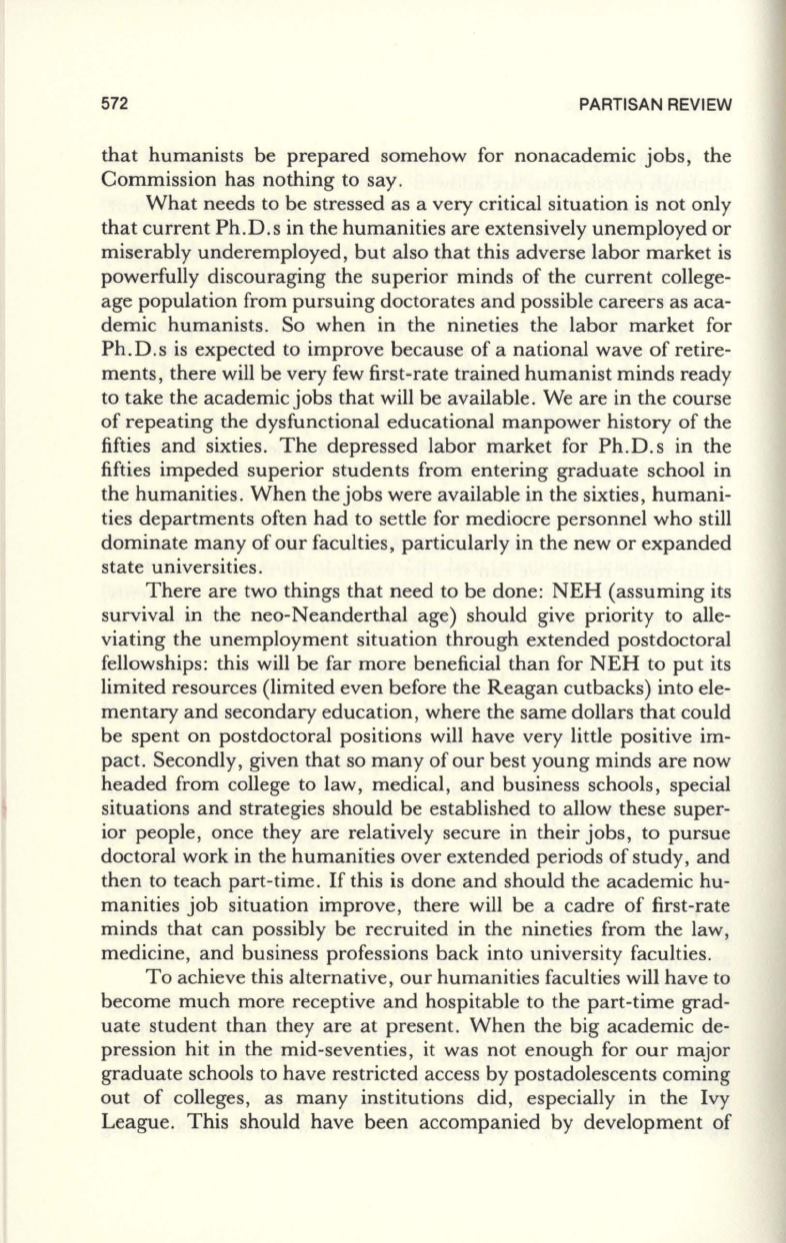 572 PARTISAN REVIEW

that humanists be prepared somehow for nonacademic jobs, the Commission has nothing to say.

What needs to be stressed as a very critical situation is not only that current Ph.D.s in the humanities are extensively unemployed or miserably underemployed, but also that this adverse labor market is powerfully discouraging the superior minds of the current college-age population from pursuing doctorates and possible careers as academic humanists. So when in the nineties the labor market for Ph.D.s is expected to improve because of a national wave of retirements, there will be very few first-rate trained humanist minds ready to take the academic jobs that will be available. We are in the course of repeating the dysfunctional educational manpower history of the fifties and sixties. The depressed labor market for Ph.D.s in the fifties impeded superior students from entering graduate school in the humanities. When the jobs were available in the sixties, humanities departments often had to settle for mediocre personnel who still dominate many of our faculties, particularly in the new or expanded state universities.

There are two things that need to be done: NEH (assuming its survival in the neo-Neanderthal age) should give priority to alleviating the unemployment situation through extended postdoctoral fellowships: this will be far more beneficial than for NEH to put its limited resources (limited even before the Reagan cutbacks) into elementary and secondary education, where the same dollars that could be spent on postdoctoral positions will have very little positive impact. Secondly, given that so many of our best young minds are now headed from college to law, medical, and business schools, special situations and strategies should be established to allow these superior people, once they are relatively secure in their jobs, to pursue doctoral work in the humanities over extended periods of study, and then to teach part-time. If this is done and should the academic humanities job situation improve, there will be a cadre of first-rate minds that can possibly be recruited in the nineties from the law, medicine, and business professions back into university faculties.

To achieve this alternative, our humanities faculties will have to become much more receptive and hospitable to the part-time graduate student than they are at present. When the big academic depression hit in the mid-seventies, it was not enough for our major graduate schools to have restricted access by postadolescents coming out of colleges, as many institutions did, especially in the Ivy League. This should have been accompanied by development of